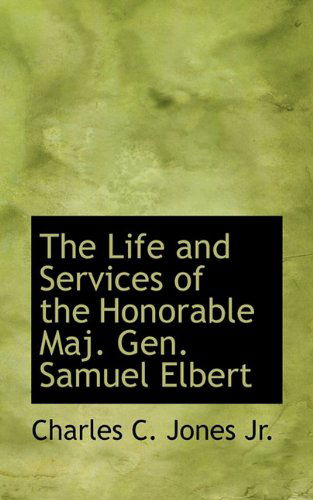 The Life and Services of the Honorable Maj. Gen. Samuel Elbert

Charles C. Jones Jr.